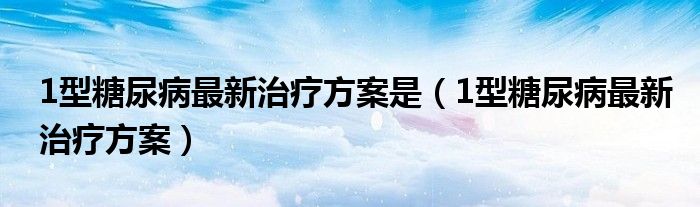 1型糖尿病最新治疗方案是（1型糖尿病最新治疗方案）